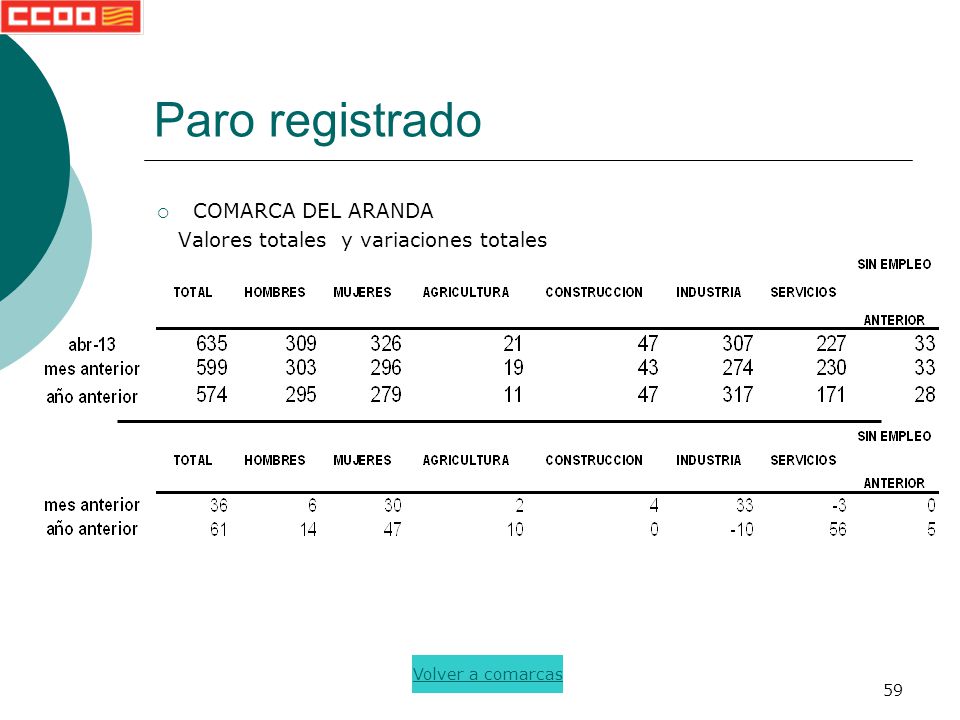 CCOO

Paro registrado

COMARCA DEL ARANDA
Valores totales y variaciones totales

| | TOTAL | HOMBRES | MUJERES | AGRICULTURA | CONSTRUCCION | INDUSTRIA | SERVICIOS | SIN EMPLEO ANTERIOR |
|---|---|---|---|---|---|---|---|---|
| abr-13 | 635 | 309 | 326 | 21 | 47 | 307 | 227 | 33 |
| mes anterior | 599 | 303 | 296 | 19 | 43 | 274 | 230 | 33 |
| año anterior | 574 | 295 | 279 | 11 | 47 | 317 | 171 | 28 |

| | TOTAL | HOMBRES | MUJERES | AGRICULTURA | CONSTRUCCION | INDUSTRIA | SERVICIOS | SIN EMPLEO ANTERIOR |
|---|---|---|---|---|---|---|---|---|
| mes anterior | 36 | 6 | 30 | 2 | 4 | 33 | -3 | 0 |
| año anterior | 61 | 14 | 47 | 10 | 0 | -10 | 56 | 5 |

Volver a comarcas

59